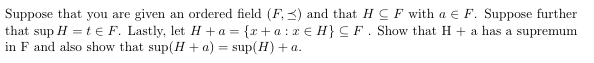 Suppose that you are given an ordered field $(F, \preceq)$ and that $H \subseteq F$ with $a \in F$. Suppose further that $\sup H = t \in F$. Lastly, let $H + a = \{x + a : x \in H\} \subseteq F$ . Show that H + a has a supremum in F and also show that $\sup(H + a) = \sup(H) + a$.